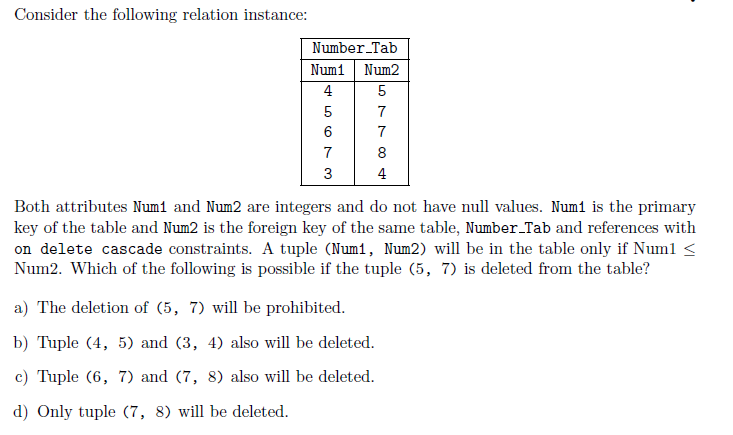 Consider the following relation instance:

| Number_Tab | |
|---|---|
| Num1 | Num2 |
| 4 | 5 |
| 5 | 7 |
| 6 | 7 |
| 7 | 8 |
| 3 | 4 |

Both attributes Num1 and Num2 are integers and do not have null values. Num1 is the primary key of the table and Num2 is the foreign key of the same table, Number_Tab and references with on delete cascade constraints. A tuple (Num1, Num2) will be in the table only if Num1 $\leq$ Num2. Which of the following is possible if the tuple (5, 7) is deleted from the table?

a) The deletion of (5, 7) will be prohibited.

b) Tuple (4, 5) and (3, 4) also will be deleted.

c) Tuple (6, 7) and (7, 8) also will be deleted.

d) Only tuple (7, 8) will be deleted.